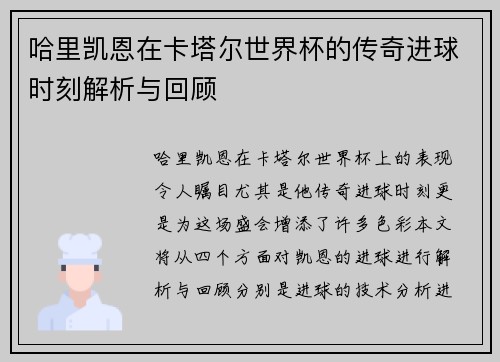 哈里凯恩在卡塔尔世界杯的传奇进球时刻解析与回顾

哈里凯恩在卡塔尔世界杯上的表现令人瞩目尤其是他传奇进球时刻更是为这场盛会增添了许多色彩本文将从四个方面对凯恩的进球进行解析与回顾分别是进球的技术分析进